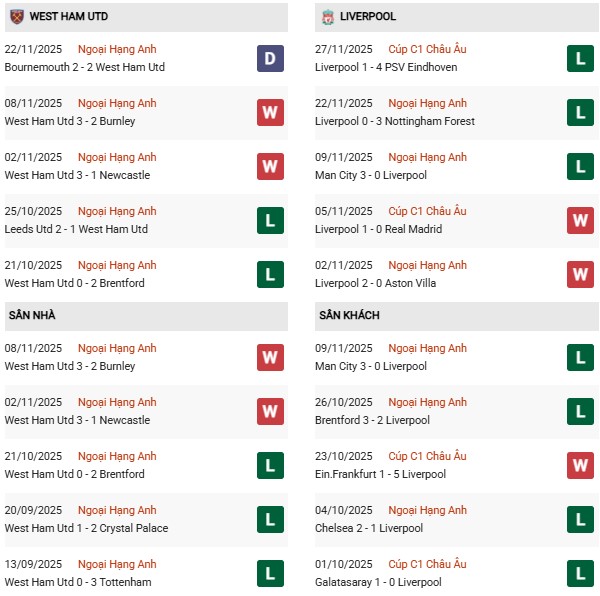 WEST HAM UTD

22/11/2025 Ngoại Hạng Anh
Bournemouth 2 - 2 West Ham Utd
D

08/11/2025 Ngoại Hạng Anh
West Ham Utd 3 - 2 Burnley
W

02/11/2025 Ngoại Hạng Anh
West Ham Utd 3 - 1 Newcastle
W

25/10/2025 Ngoại Hạng Anh
Leeds Utd 2 - 1 West Ham Utd
L

21/10/2025 Ngoại Hạng Anh
West Ham Utd 0 - 2 Brentford
L

SÂN NHÀ

08/11/2025 Ngoại Hạng Anh
West Ham Utd 3 - 2 Burnley
W

02/11/2025 Ngoại Hạng Anh
West Ham Utd 3 - 1 Newcastle
W

21/10/2025 Ngoại Hạng Anh
West Ham Utd 0 - 2 Brentford
L

20/09/2025 Ngoại Hạng Anh
West Ham Utd 1 - 2 Crystal Palace
L

13/09/2025 Ngoại Hạng Anh
West Ham Utd 0 - 3 Tottenham
L

LIVERPOOL

27/11/2025 Cúp C1 Châu Âu
Liverpool 1 - 4 PSV Eindhoven
L

22/11/2025 Ngoại Hạng Anh
Liverpool 0 - 3 Nottingham Forest
L

09/11/2025 Ngoại Hạng Anh
Man City 3 - 0 Liverpool
L

05/11/2025 Cúp C1 Châu Âu
Liverpool 1 - 0 Real Madrid
W

02/11/2025 Ngoại Hạng Anh
Liverpool 2 - 0 Aston Villa
W

SÂN KHÁCH

09/11/2025 Ngoại Hạng Anh
Man City 3 - 0 Liverpool
L

26/10/2025 Ngoại Hạng Anh
Brentford 3 - 2 Liverpool
L

23/10/2025 Cúp C1 Châu Âu
Ein.Frankfurt 1 - 5 Liverpool
W

04/10/2025 Ngoại Hạng Anh
Chelsea 2 - 1 Liverpool
L

01/10/2025 Cúp C1 Châu Âu
Galatasaray 1 - 0 Liverpool
L